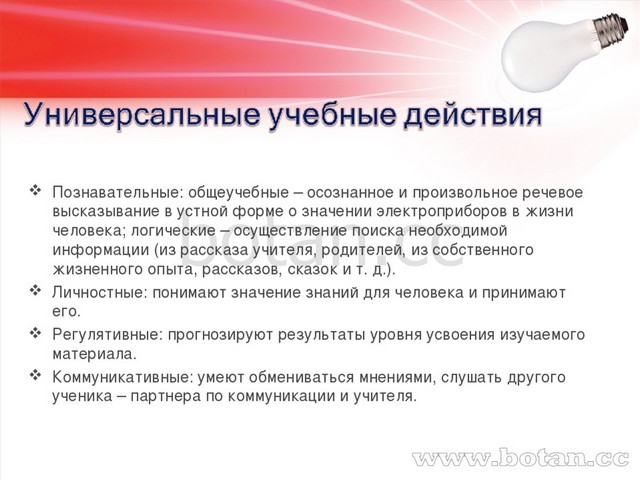 Универсальные учебные действия

❖ Познавательные: общеучебные – осознанное и произвольное речевое высказывание в устной форме о значении электроприборов в жизни человека; логические – осуществление поиска необходимой информации (из рассказа учителя, родителей, из собственного жизненного опыта, рассказов, сказок и т. д.).

❖ Личностные: понимают значение знаний для человека и принимают его.

❖ Регулятивные: прогнозируют результаты уровня усвоения изучаемого материала.

❖ Коммуникативные: умеют обмениваться мнениями, слушать другого ученика – партнера по коммуникации и учителя.

botan.cc

www.botan.cc